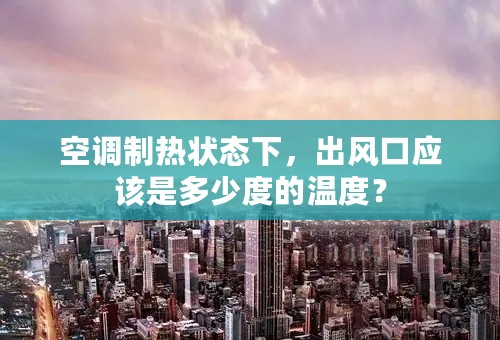 空调制热状态下，出风口应该是多少度的温度？